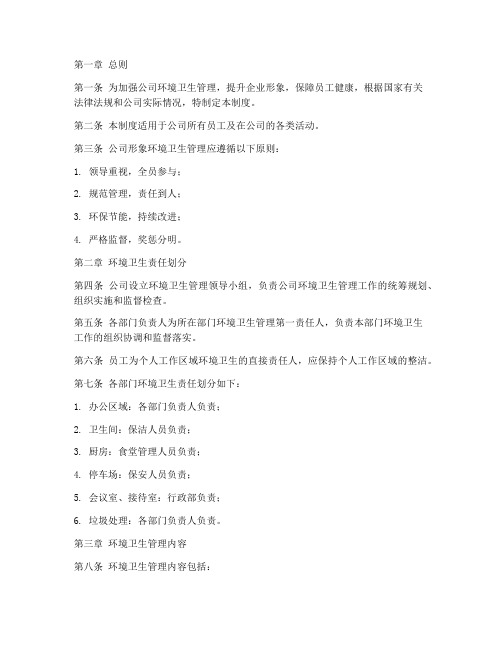 第一章 总则

第一条 为加强公司环境卫生管理，提升企业形象，保障员工健康，根据国家有关法律法规和公司实际情况，特制定本制度。

第二条 本制度适用于公司所有员工及在公司的各类活动。

第三条 公司形象环境卫生管理应遵循以下原则：

1. 领导重视，全员参与；

2. 规范管理，责任到人；

3. 环保节能，持续改进；

4. 严格监督，奖惩分明。

第二章 环境卫生责任划分

第四条 公司设立环境卫生管理领导小组，负责公司环境卫生管理工作的统筹规划、组织实施和监督检查。

第五条 各部门负责人为所在部门环境卫生管理第一责任人，负责本部门环境卫生工作的组织协调和监督落实。

第六条 员工为个人工作区域环境卫生的直接责任人，应保持个人工作区域的整洁。

第七条 各部门环境卫生责任划分如下：

1. 办公区域：各部门负责人负责；

2. 卫生间：保洁人员负责；

3. 厨房：食堂管理人员负责；

4. 停车场：保安人员负责；

5. 会议室、接待室：行政部负责；

6. 垃圾处理：各部门负责人负责。

第三章 环境卫生管理内容

第八条 环境卫生管理内容包括：